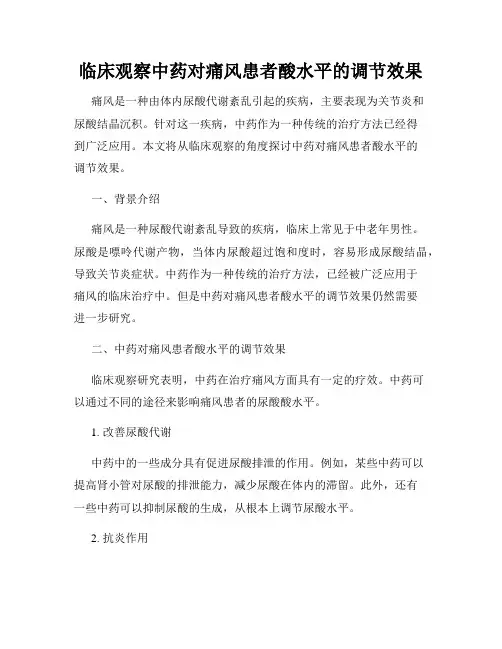 临床观察中药对痛风患者酸水平的调节效果

痛风是一种由体内尿酸代谢紊乱引起的疾病，主要表现为关节炎和尿酸结晶沉积。针对这一疾病，中药作为一种传统的治疗方法已经得到广泛应用。本文将从临床观察的角度探讨中药对痛风患者酸水平的调节效果。

一、背景介绍

痛风是一种尿酸代谢紊乱导致的疾病，临床上常见于中老年男性。尿酸是嘌呤代谢产物，当体内尿酸超过饱和度时，容易形成尿酸结晶，导致关节炎症状。中药作为一种传统的治疗方法，已经被广泛应用于痛风的临床治疗中。但是中药对痛风患者酸水平的调节效果仍然需要进一步研究。

二、中药对痛风患者酸水平的调节效果

临床观察研究表明，中药在治疗痛风方面具有一定的疗效。中药可以通过不同的途径来影响痛风患者的尿酸酸水平。

1. 改善尿酸代谢

中药中的一些成分具有促进尿酸排泄的作用。例如，某些中药可以提高肾小管对尿酸的排泄能力，减少尿酸在体内的滞留。此外，还有一些中药可以抑制尿酸的生成，从根本上调节尿酸水平。

2. 抗炎作用